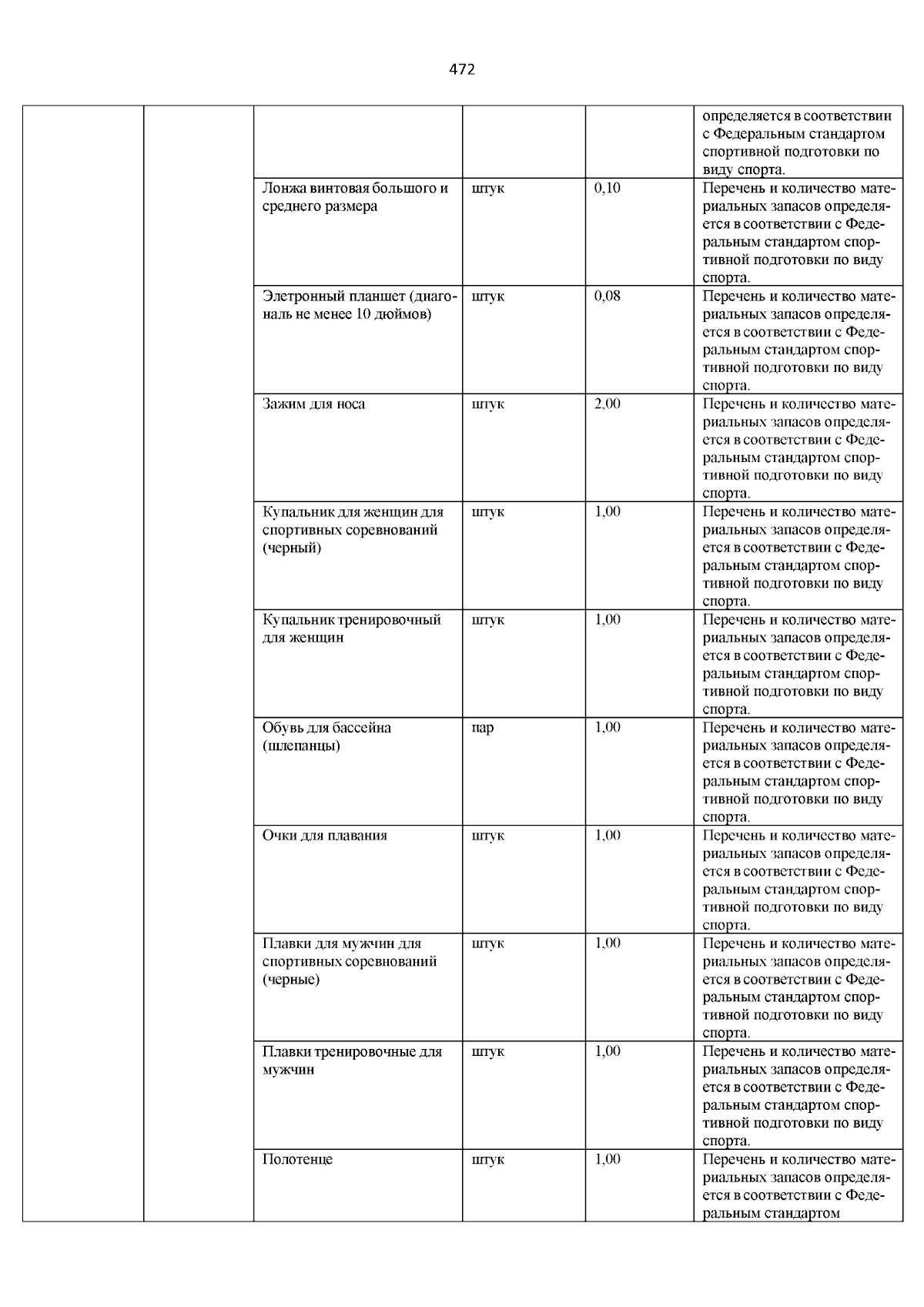 472

| | | | | | |
|---|---|---|---|---|---|
| | | | | | определяется в соответствии с Федеральным стандартом спортивной подготовки по виду спорта. |
| | | Лонжа винтовая большого и среднего размера | штук | 0,10 | Перечень и количество материальных запасов определяется в соответствии с Федеральным стандартом спортивной подготовки по виду спорта. |
| | | Элетронный планшет (диагональ не менее 10 дюймов) | штук | 0,08 | Перечень и количество материальных запасов определяется в соответствии с Федеральным стандартом спортивной подготовки по виду спорта. |
| | | Зажим для носа | штук | 2,00 | Перечень и количество материальных запасов определяется в соответствии с Федеральным стандартом спортивной подготовки по виду спорта. |
| | | Купальник для женщин для спортивных соревнований (черный) | штук | 1,00 | Перечень и количество материальных запасов определяется в соответствии с Федеральным стандартом спортивной подготовки по виду спорта. |
| | | Купальник тренировочный для женщин | штук | 1,00 | Перечень и количество материальных запасов определяется в соответствии с Федеральным стандартом спортивной подготовки по виду спорта. |
| | | Обувь для бассейна (шлепанцы) | пар | 1,00 | Перечень и количество материальных запасов определяется в соответствии с Федеральным стандартом спортивной подготовки по виду спорта. |
| | | Очки для плавания | штук | 1,00 | Перечень и количество материальных запасов определяется в соответствии с Федеральным стандартом спортивной подготовки по виду спорта. |
| | | Плавки для мужчин для спортивных соревнований (черные) | штук | 1,00 | Перечень и количество материальных запасов определяется в соответствии с Федеральным стандартом спортивной подготовки по виду спорта. |
| | | Плавки тренировочные для мужчин | штук | 1,00 | Перечень и количество материальных запасов определяется в соответствии с Федеральным стандартом спортивной подготовки по виду спорта. |
| | | Полотенце | штук | 1,00 | Перечень и количество материальных запасов определяется в соответствии с Федеральным стандартом |